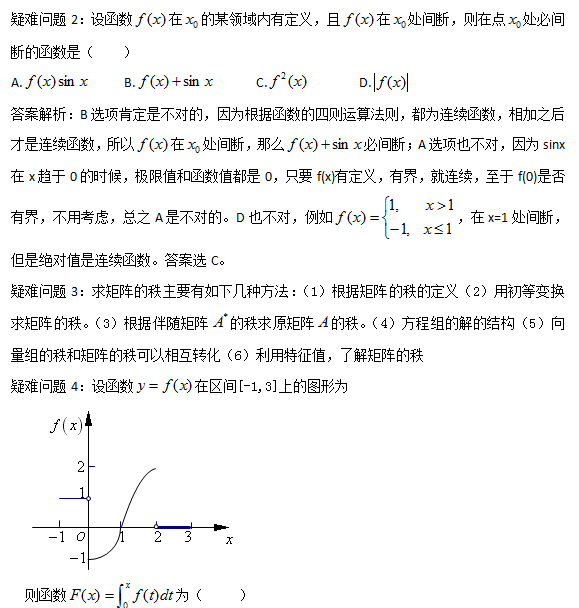 疑难问题 2：设函数 $f(x)$ 在 $x_0$ 的某领域内有定义，且 $f(x)$ 在 $x_0$ 处间断，则在点 $x_0$ 处必间断的函数是（　　）

A. $f(x)\sin x$　　B. $f(x)+\sin x$　　C. $f^2(x)$　　D. $|f(x)|$

答案解析：B 选项肯定是不对的，因为根据函数的四则运算法则，都为连续函数，相加之后才是连续函数，所以 $f(x)$ 在 $x_0$ 处间断，那么 $f(x)+\sin x$ 必间断；A 选项也不对，因为 sinx 在 x 趋于 0 的时候，极限值和函数值都是 0，只要 f(x)有定义，有界，就连续，至于 f(0)是否有界，不用考虑，总之 A 是不对的。D 也不对，例如 $f(x)=\begin{cases}1, & x>1\\ -1, & x\le 1\end{cases}$，在 x=1 处间断，但是绝对值是连续函数。答案选 C。

疑难问题 3：求矩阵的秩主要有如下几种方法：（1）根据矩阵的秩的定义（2）用初等变换求矩阵的秩。（3）根据伴随矩阵 $A^*$ 的秩求原矩阵 $A$ 的秩。（4）方程组的解的结构（5）向量组的秩和矩阵的秩可以相互转化（6）利用特征值，了解矩阵的秩

疑难问题 4：设函数 $y=f(x)$ 在区间[-1,3]上的图形为

$f(x)$
2
1
$-1$ $O$ 1 2 3 $x$
$-1$

则函数 $F(x)=\int_0^x f(t)dt$ 为（　　）